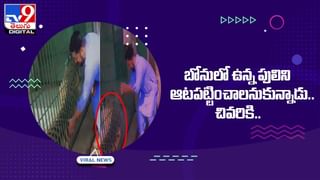 TV9 తెలుగు DIGITAL

బోనులో ఉన్న పులిని ఆటపట్టించాలనుకున్నాడు.. చివరికి..

VIRAL NEWS